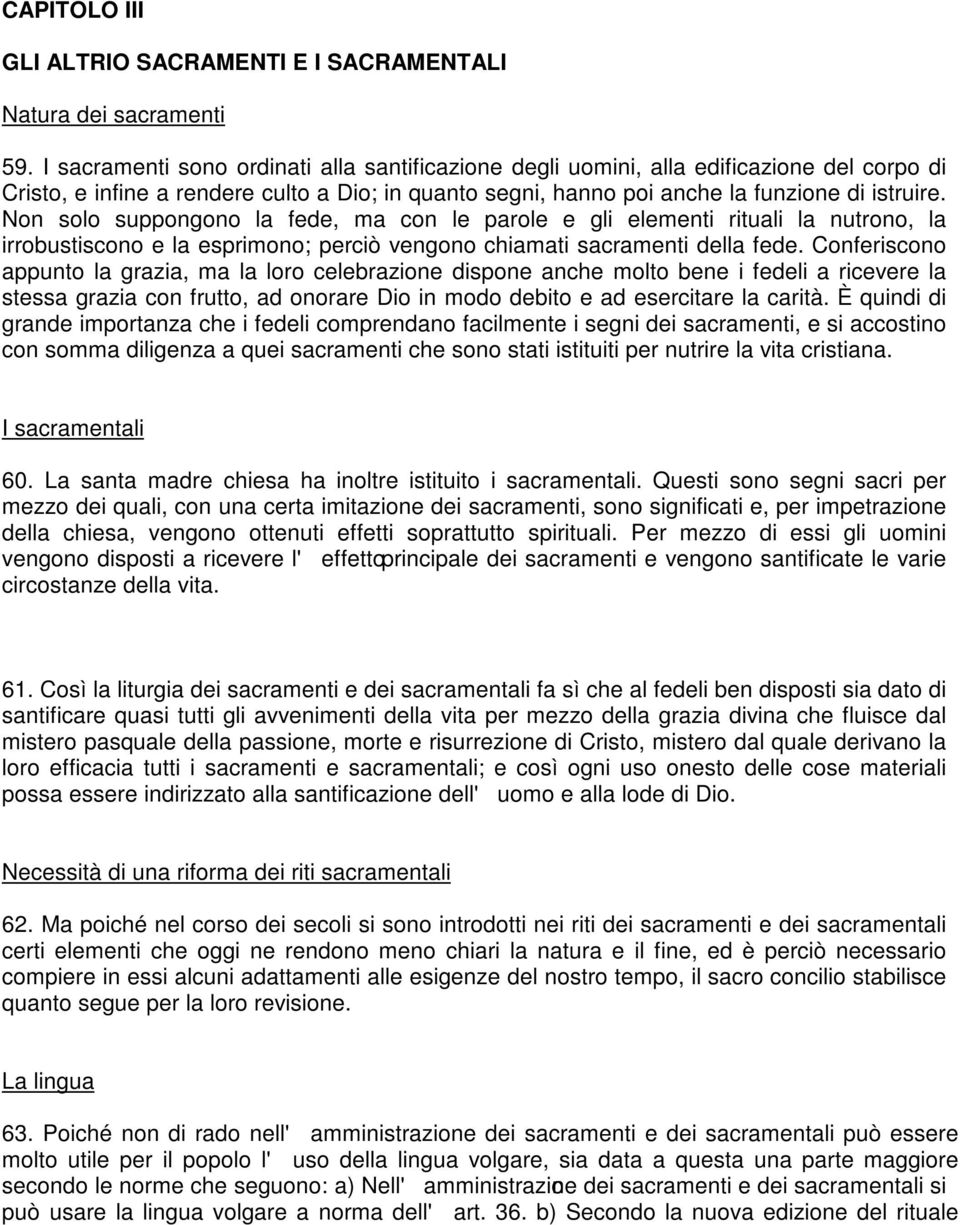 CAPITOLO III

GLI ALTRIO SACRAMENTI E I SACRAMENTALI

Natura dei sacramenti

59. I sacramenti sono ordinati alla santificazione degli uomini, alla edificazione del corpo di Cristo, e infine a rendere culto a Dio; in quanto segni, hanno poi anche la funzione di istruire. Non solo suppongono la fede, ma con le parole e gli elementi rituali la nutrono, la irrobustiscono e la esprimono; perciò vengono chiamati sacramenti della fede. Conferiscono appunto la grazia, ma la loro celebrazione dispone anche molto bene i fedeli a ricevere la stessa grazia con frutto, ad onorare Dio in modo debito e ad esercitare la carità. È quindi di grande importanza che i fedeli comprendano facilmente i segni dei sacramenti, e si accostino con somma diligenza a quei sacramenti che sono stati istituiti per nutrire la vita cristiana.

I sacramentali

60. La santa madre chiesa ha inoltre istituito i sacramentali. Questi sono segni sacri per mezzo dei quali, con una certa imitazione dei sacramenti, sono significati e, per impetrazione della chiesa, vengono ottenuti effetti soprattutto spirituali. Per mezzo di essi gli uomini vengono disposti a ricevere l' effettoprincipale dei sacramenti e vengono santificate le varie circostanze della vita.

61. Così la liturgia dei sacramenti e dei sacramentali fa sì che al fedeli ben disposti sia dato di santificare quasi tutti gli avvenimenti della vita per mezzo della grazia divina che fluisce dal mistero pasquale della passione, morte e risurrezione di Cristo, mistero dal quale derivano la loro efficacia tutti i sacramenti e sacramentali; e così ogni uso onesto delle cose materiali possa essere indirizzato alla santificazione dell' uomo e alla lode di Dio.

Necessità di una riforma dei riti sacramentali

62. Ma poiché nel corso dei secoli si sono introdotti nei riti dei sacramenti e dei sacramentali certi elementi che oggi ne rendono meno chiari la natura e il fine, ed è perciò necessario compiere in essi alcuni adattamenti alle esigenze del nostro tempo, il sacro concilio stabilisce quanto segue per la loro revisione.

La lingua

63. Poiché non di rado nell' amministrazione dei sacramenti e dei sacramentali può essere molto utile per il popolo l' uso della lingua volgare, sia data a questa una parte maggiore secondo le norme che seguono: a) Nell' amministrazione dei sacramenti e dei sacramentali si può usare la lingua volgare a norma dell' art. 36. b) Secondo la nuova edizione del rituale